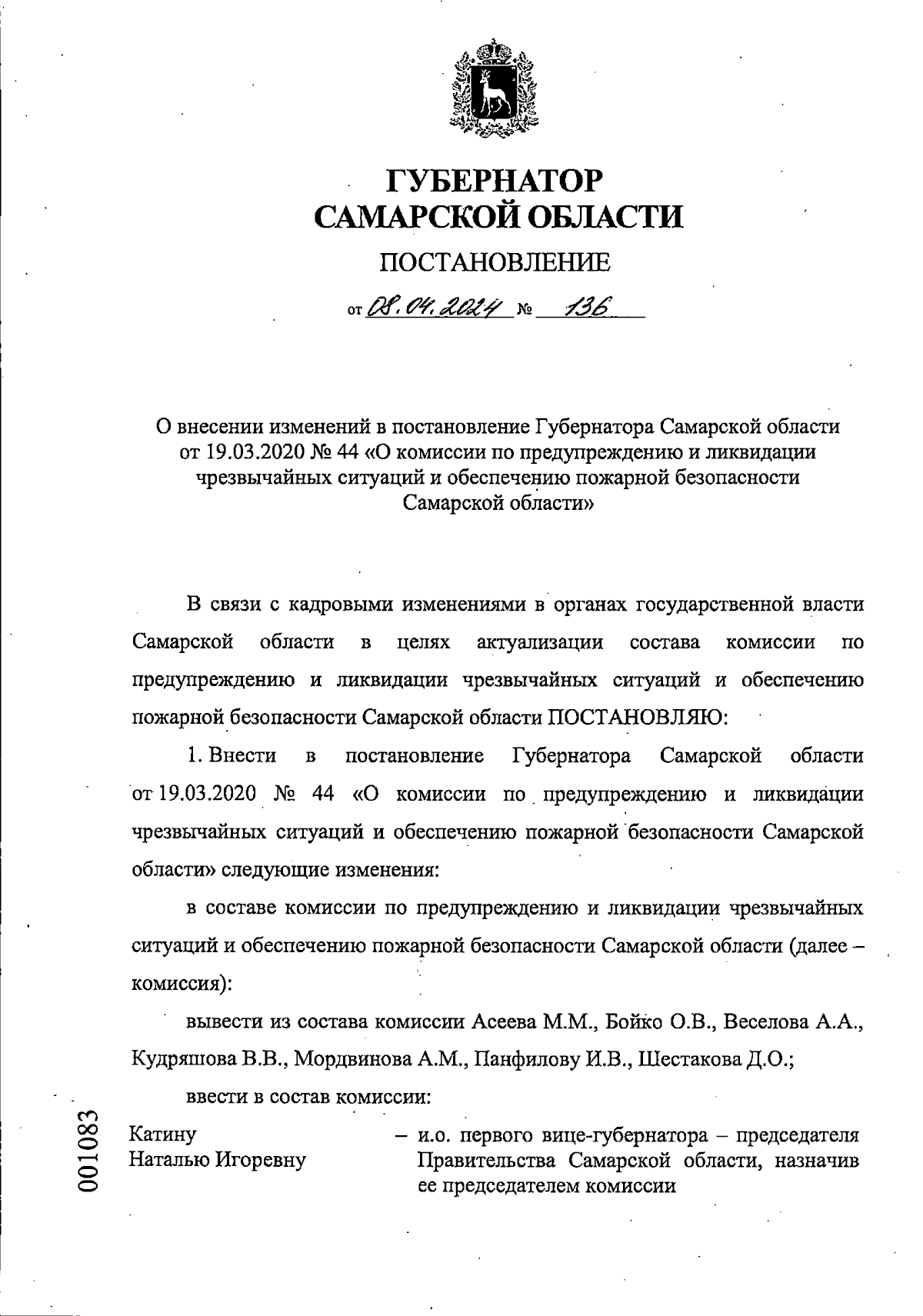 ГУБЕРНАТОР
САМАРСКОЙ ОБЛАСТИ

ПОСТАНОВЛЕНИЕ

от 08.04.2024 № 136

О внесении изменений в постановление Губернатора Самарской области от 19.03.2020 № 44 «О комиссии по предупреждению и ликвидации чрезвычайных ситуаций и обеспечению пожарной безопасности Самарской области»

В связи с кадровыми изменениями в органах государственной власти Самарской области в целях актуализации состава комиссии по предупреждению и ликвидации чрезвычайных ситуаций и обеспечению пожарной безопасности Самарской области ПОСТАНОВЛЯЮ:

1. Внести в постановление Губернатора Самарской области от 19.03.2020 № 44 «О комиссии по предупреждению и ликвидации чрезвычайных ситуаций и обеспечению пожарной безопасности Самарской области» следующие изменения:

в составе комиссии по предупреждению и ликвидации чрезвычайных ситуаций и обеспечению пожарной безопасности Самарской области (далее – комиссия):

вывести из состава комиссии Асеева М.М., Бойко О.В., Веселова А.А., Кудряшова В.В., Мордвинова А.М., Панфилову И.В., Шестакова Д.О.;

ввести в состав комиссии:

Катину Наталью Игоревну – и.о. первого вице-губернатора – председателя Правительства Самарской области, назначив ее председателем комиссии

001083